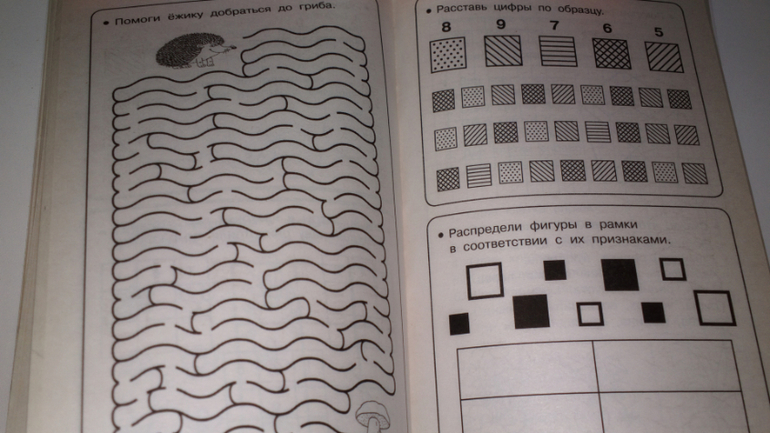 • Помоги ёжику добраться до гриба.

• Расставь цифры по образцу.

8 9 7 6 5

• Распредели фигуры в рамки в соответствии с их признаками.